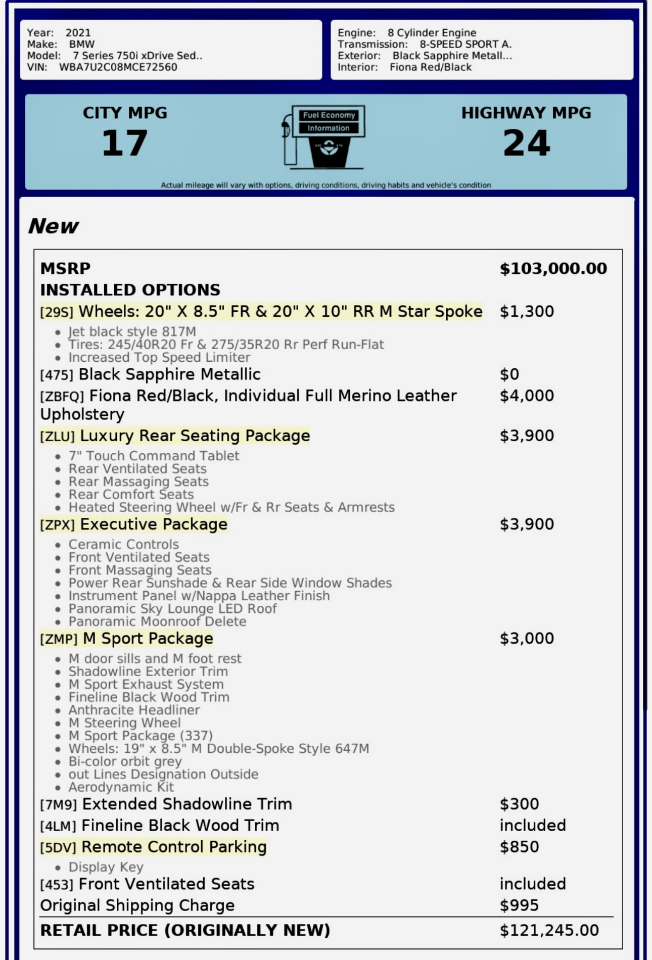 Year: 2021
Make: BMW
Model: 7 Series 750i xDrive Sed..
VIN: WBA7U2C08MCE72560

Engine: 8 Cylinder Engine
Transmission: 8-SPEED SPORT A.
Exterior: Black Sapphire Metall...
Interior: Fiona Red/Black

CITY MPG
17

Fuel Economy
Information

HIGHWAY MPG
24

Actual mileage will vary with options, driving conditions, driving habits and vehicle's condition

New

MSRP $103,000.00
INSTALLED OPTIONS
[29S] Wheels: 20" X 8.5" FR & 20" X 10" RR M Star Spoke $1,300
• Jet black style 817M
• Tires: 245/40R20 Fr & 275/35R20 Rr Perf Run-Flat
• Increased Top Speed Limiter
[475] Black Sapphire Metallic $0
[ZBFQ] Fiona Red/Black, Individual Full Merino Leather Upholstery $4,000
[ZLU] Luxury Rear Seating Package $3,900
• 7" Touch Command Tablet
• Rear Ventilated Seats
• Rear Massaging Seats
• Rear Comfort Seats
• Heated Steering Wheel w/Fr & Rr Seats & Armrests
[ZPX] Executive Package $3,900
• Ceramic Controls
• Front Ventilated Seats
• Front Massaging Seats
• Power Rear Sunshade & Rear Side Window Shades
• Instrument Panel w/Nappa Leather Finish
• Panoramic Sky Lounge LED Roof
• Panoramic Moonroof Delete
[ZMP] M Sport Package $3,000
• M door sills and M foot rest
• Shadowline Exterior Trim
• M Sport Exhaust System
• Fineline Black Wood Trim
• Anthracite Headliner
• M Steering Wheel
• M Sport Package (337)
• Wheels: 19" x 8.5" M Double-Spoke Style 647M
• Bi-color orbit grey
• out Lines Designation Outside
• Aerodynamic Kit
[7M9] Extended Shadowline Trim $300
[4LM] Fineline Black Wood Trim included
[5DV] Remote Control Parking $850
• Display Key
[453] Front Ventilated Seats included
Original Shipping Charge $995
RETAIL PRICE (ORIGINALLY NEW) $121,245.00